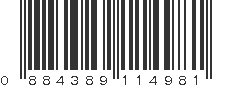 0 884389 114981